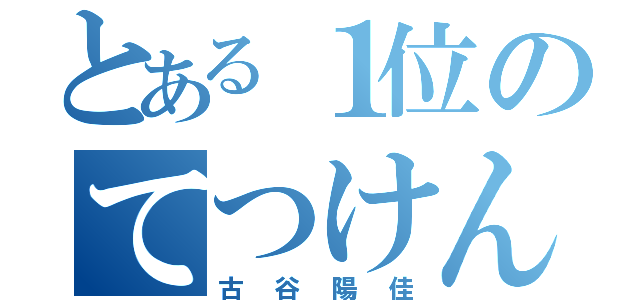 とある 1位の
てつけん
古谷陽佳